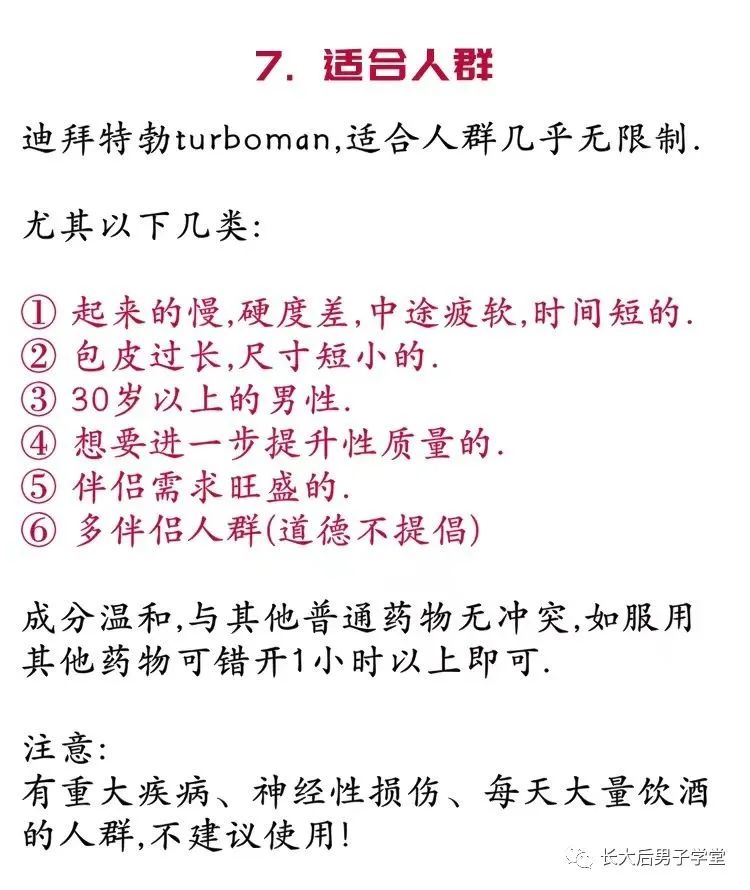 7. 适合人群

迪拜特勃turboman,适合人群几乎无限制.

尤其以下几类:

① 起来的慢,硬度差,中途疲软,时间短的.
② 包皮过长,尺寸短小的.
③ 30岁以上的男性.
④ 想要进一步提升性质量的.
⑤ 伴侣需求旺盛的.
⑥ 多伴侣人群(道德不提倡)

成分温和,与其他普通药物无冲突,如服用其他药物可错开1小时以上即可.

注意:
有重大疾病、神经性损伤、每天大量饮酒的人群,不建议使用!

长大后男子学堂